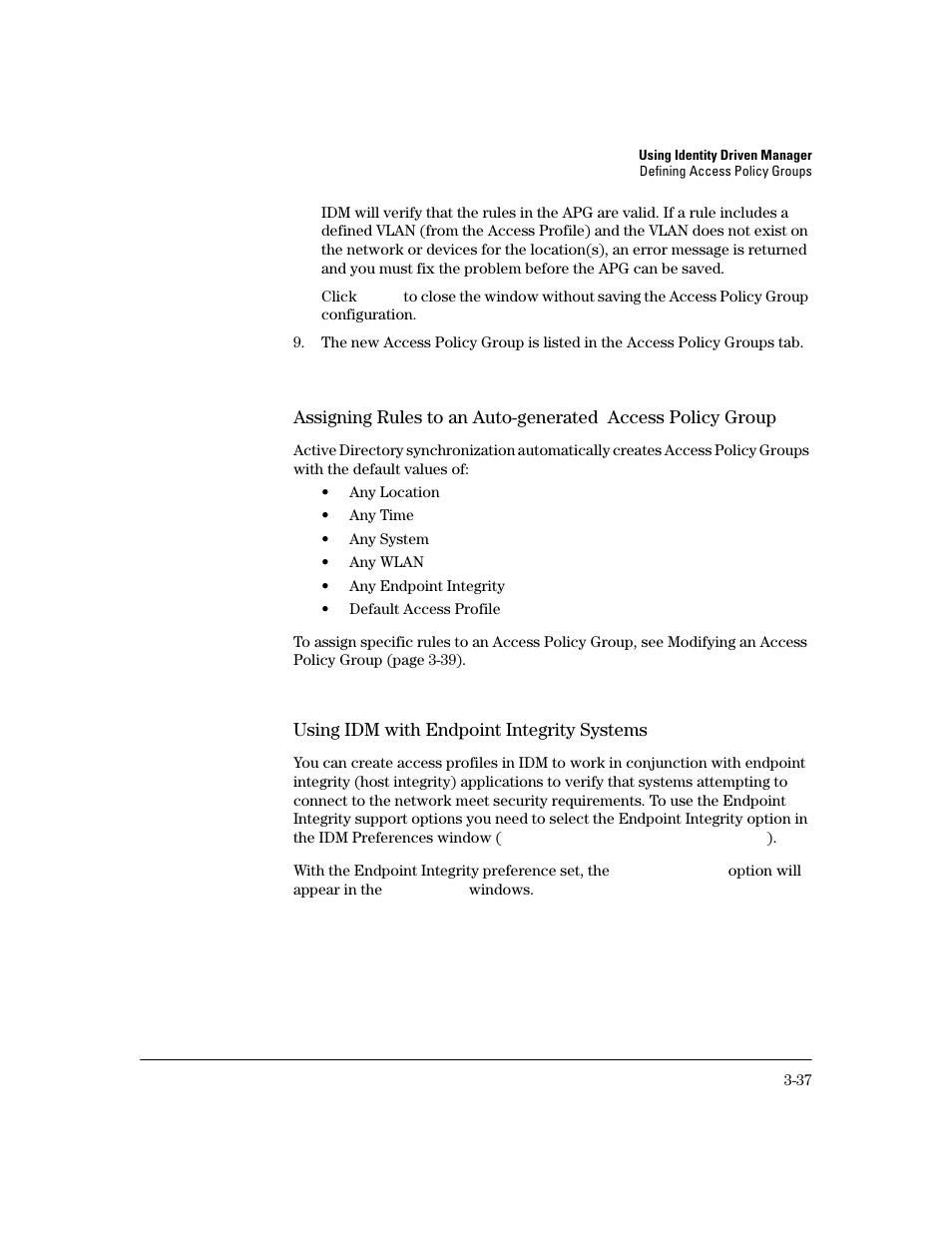 Using Identity Driven Manager
Defining Access Policy Groups

IDM will verify that the rules in the APG are valid. If a rule includes a defined VLAN (from the Access Profile) and the VLAN does not exist on the network or devices for the location(s), an error message is returned and you must fix the problem before the APG can be saved.

Click to close the window without saving the Access Policy Group configuration.

9. The new Access Policy Group is listed in the Access Policy Groups tab.

Assigning Rules to an Auto-generated Access Policy Group

Active Directory synchronization automatically creates Access Policy Groups with the default values of:

• Any Location
• Any Time
• Any System
• Any WLAN
• Any Endpoint Integrity
• Default Access Profile

To assign specific rules to an Access Policy Group, see Modifying an Access Policy Group (page 3-39).

Using IDM with Endpoint Integrity Systems

You can create access profiles in IDM to work in conjunction with endpoint integrity (host integrity) applications to verify that systems attempting to connect to the network meet security requirements. To use the Endpoint Integrity support options you need to select the Endpoint Integrity option in the IDM Preferences window ( ).

With the Endpoint Integrity preference set, the option will appear in the windows.

3-37